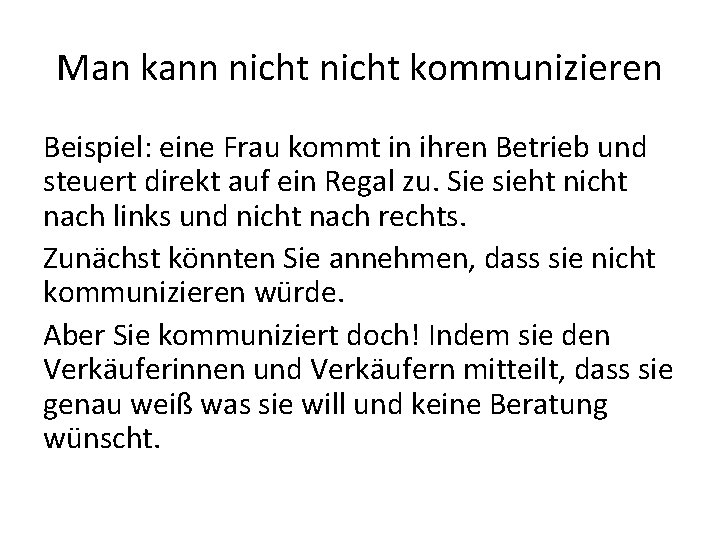 Man kann nicht nicht kommunizieren

Beispiel: eine Frau kommt in ihren Betrieb und steuert direkt auf ein Regal zu. Sie sieht nicht nach links und nicht nach rechts.

Zunächst könnten Sie annehmen, dass sie nicht kommunizieren würde.

Aber Sie kommuniziert doch! Indem sie den Verkäuferinnen und Verkäufern mitteilt, dass sie genau weiß was sie will und keine Beratung wünscht.